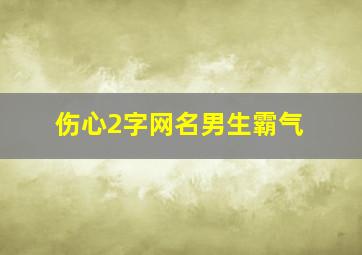 伤心2字网名男生霸气